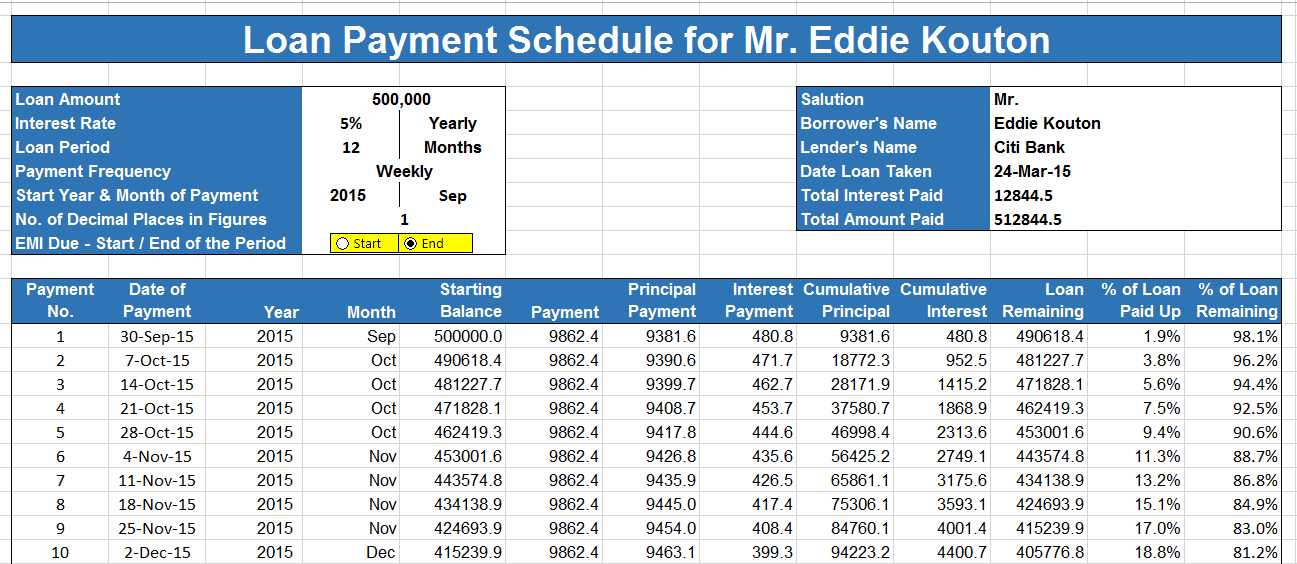 Loan Payment Schedule for Mr. Eddie Kouton

| Loan Amount | 500,000 | |
|---|---|---|
| Interest Rate | 5% | Yearly |
| Loan Period | 12 | Months |
| Payment Frequency | Weekly | |
| Start Year & Month of Payment | 2015 | Sep |
| No. of Decimal Places in Figures | 1 | |
| EMI Due - Start / End of the Period | Start | End |

| Salution | Mr. |
|---|---|
| Borrower's Name | Eddie Kouton |
| Lender's Name | Citi Bank |
| Date Loan Taken | 24-Mar-15 |
| Total Interest Paid | 12844.5 |
| Total Amount Paid | 512844.5 |

| Payment No. | Date of Payment | Year | Month | Starting Balance | Payment | Principal Payment | Interest Payment | Cumulative Principal | Cumulative Interest | Loan Remaining | % of Loan Paid Up | % of Loan Remaining |
|---|---|---|---|---|---|---|---|---|---|---|---|---|
| 1 | 30-Sep-15 | 2015 | Sep | 500000.0 | 9862.4 | 9381.6 | 480.8 | 9381.6 | 480.8 | 490618.4 | 1.9% | 98.1% |
| 2 | 7-Oct-15 | 2015 | Oct | 490618.4 | 9862.4 | 9390.6 | 471.7 | 18772.3 | 952.5 | 481227.7 | 3.8% | 96.2% |
| 3 | 14-Oct-15 | 2015 | Oct | 481227.7 | 9862.4 | 9399.7 | 462.7 | 28171.9 | 1415.2 | 471828.1 | 5.6% | 94.4% |
| 4 | 21-Oct-15 | 2015 | Oct | 471828.1 | 9862.4 | 9408.7 | 453.7 | 37580.7 | 1868.9 | 462419.3 | 7.5% | 92.5% |
| 5 | 28-Oct-15 | 2015 | Oct | 462419.3 | 9862.4 | 9417.8 | 444.6 | 46998.4 | 2313.6 | 453001.6 | 9.4% | 90.6% |
| 6 | 4-Nov-15 | 2015 | Nov | 453001.6 | 9862.4 | 9426.8 | 435.6 | 56425.2 | 2749.1 | 443574.8 | 11.3% | 88.7% |
| 7 | 11-Nov-15 | 2015 | Nov | 443574.8 | 9862.4 | 9435.9 | 426.5 | 65861.1 | 3175.6 | 434138.9 | 13.2% | 86.8% |
| 8 | 18-Nov-15 | 2015 | Nov | 434138.9 | 9862.4 | 9445.0 | 417.4 | 75306.1 | 3593.1 | 424693.9 | 15.1% | 84.9% |
| 9 | 25-Nov-15 | 2015 | Nov | 424693.9 | 9862.4 | 9454.0 | 408.4 | 84760.1 | 4001.4 | 415239.9 | 17.0% | 83.0% |
| 10 | 2-Dec-15 | 2015 | Dec | 415239.9 | 9862.4 | 9463.1 | 399.3 | 94223.2 | 4400.7 | 405776.8 | 18.8% | 81.2% |